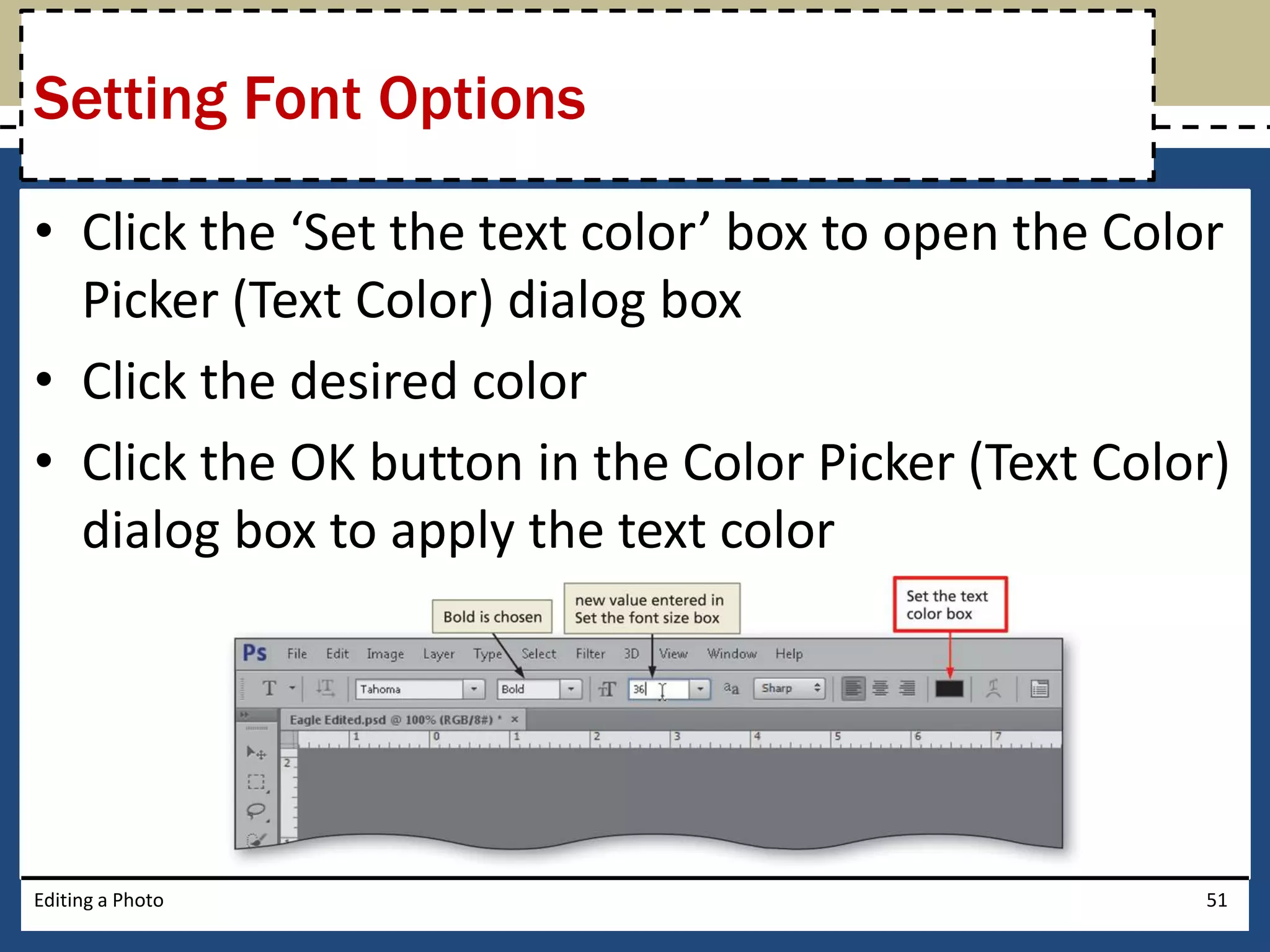 Setting Font Options

• Click the ‘Set the text color’ box to open the Color Picker (Text Color) dialog box

• Click the desired color

• Click the OK button in the Color Picker (Text Color) dialog box to apply the text color

Bold is chosen

new value entered in Set the font size box

Set the text color box

Ps File Edit Image Layer Type Select Filter 3D View Window Help

T Tahoma Bold 36 aa Sharp

Eagle Edited.psd @ 100% (RGB/8#) * ×

1 0 1 2 3 4 5 6 7

2

Editing a Photo

51